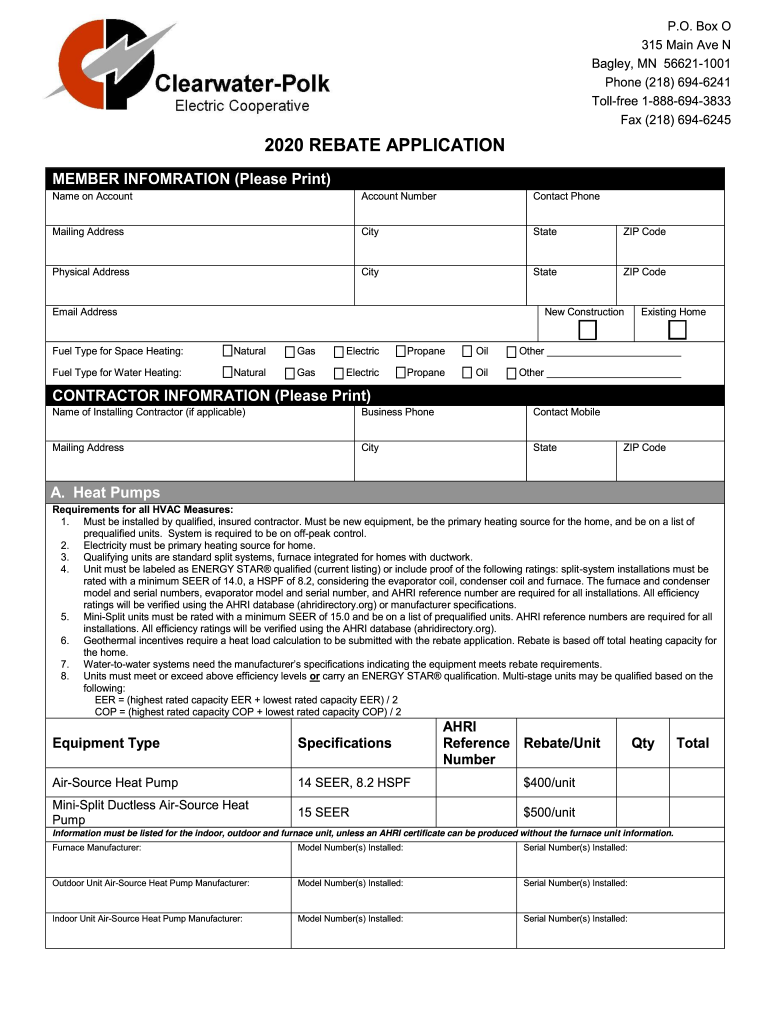 Clearwater-Polk
Electric Cooperative

P.O. Box O
315 Main Ave N
Bagley, MN 56621-1001
Phone (218) 694-6241
Toll-free 1-888-694-3833
Fax (218) 694-6245

2020 REBATE APPLICATION

MEMBER INFOMRATION (Please Print)

| Name on Account | Account Number | Contact Phone | |
|---|---|---|---|
| Mailing Address | City | State | ZIP Code |
| Physical Address | City | State | ZIP Code |
| Email Address | | New Construction | Existing Home |

Fuel Type for Space Heating: Natural Gas Electric Propane Oil Other ________________________

Fuel Type for Water Heating: Natural Gas Electric Propane Oil Other ________________________

CONTRACTOR INFOMRATION (Please Print)

| Name of Installing Contractor (if applicable) | Business Phone | Contact Mobile | |
|---|---|---|---|
| Mailing Address | City | State | ZIP Code |

A. Heat Pumps

Requirements for all HVAC Measures:
1. Must be installed by qualified, insured contractor. Must be new equipment, be the primary heating source for the home, and be on a list of prequalified units. System is required to be on off-peak control.
2. Electricity must be primary heating source for home.
3. Qualifying units are standard split systems, furnace integrated for homes with ductwork.
4. Unit must be labeled as ENERGY STAR® qualified (current listing) or include proof of the following ratings: split-system installations must be rated with a minimum SEER of 14.0, a HSPF of 8.2, considering the evaporator coil, condenser coil and furnace. The furnace and condenser model and serial numbers, evaporator model and serial number, and AHRI reference number are required for all installations. All efficiency ratings will be verified using the AHRI database (ahridirectory.org) or manufacturer specifications.
5. Mini-Split units must be rated with a minimum SEER of 15.0 and be on a list of prequalified units. AHRI reference numbers are required for all installations. All efficiency ratings will be verified using the AHRI database (ahridirectory.org).
6. Geothermal incentives require a heat load calculation to be submitted with the rebate application. Rebate is based off total heating capacity for the home.
7. Water-to-water systems need the manufacturer's specifications indicating the equipment meets rebate requirements.
8. Units must meet or exceed above efficiency levels or carry an ENERGY STAR® qualification. Multi-stage units may be qualified based on the following:
EER = (highest rated capacity EER + lowest rated capacity EER) / 2
COP = (highest rated capacity COP + lowest rated capacity COP) / 2

| Equipment Type | Specifications | AHRI Reference Number | Rebate/Unit | Qty | Total |
|---|---|---|---|---|---|
| Air-Source Heat Pump | 14 SEER, 8.2 HSPF | | $400/unit | | |
| Mini-Split Ductless Air-Source Heat Pump | 15 SEER | | $500/unit | | |

Information must be listed for the indoor, outdoor and furnace unit, unless an AHRI certificate can be produced without the furnace unit information.

| Furnace Manufacturer: | Model Number(s) Installed: | Serial Number(s) Installed: |
|---|---|---|
| Outdoor Unit Air-Source Heat Pump Manufacturer: | Model Number(s) Installed: | Serial Number(s) Installed: |
| Indoor Unit Air-Source Heat Pump Manufacturer: | Model Number(s) Installed: | Serial Number(s) Installed: |